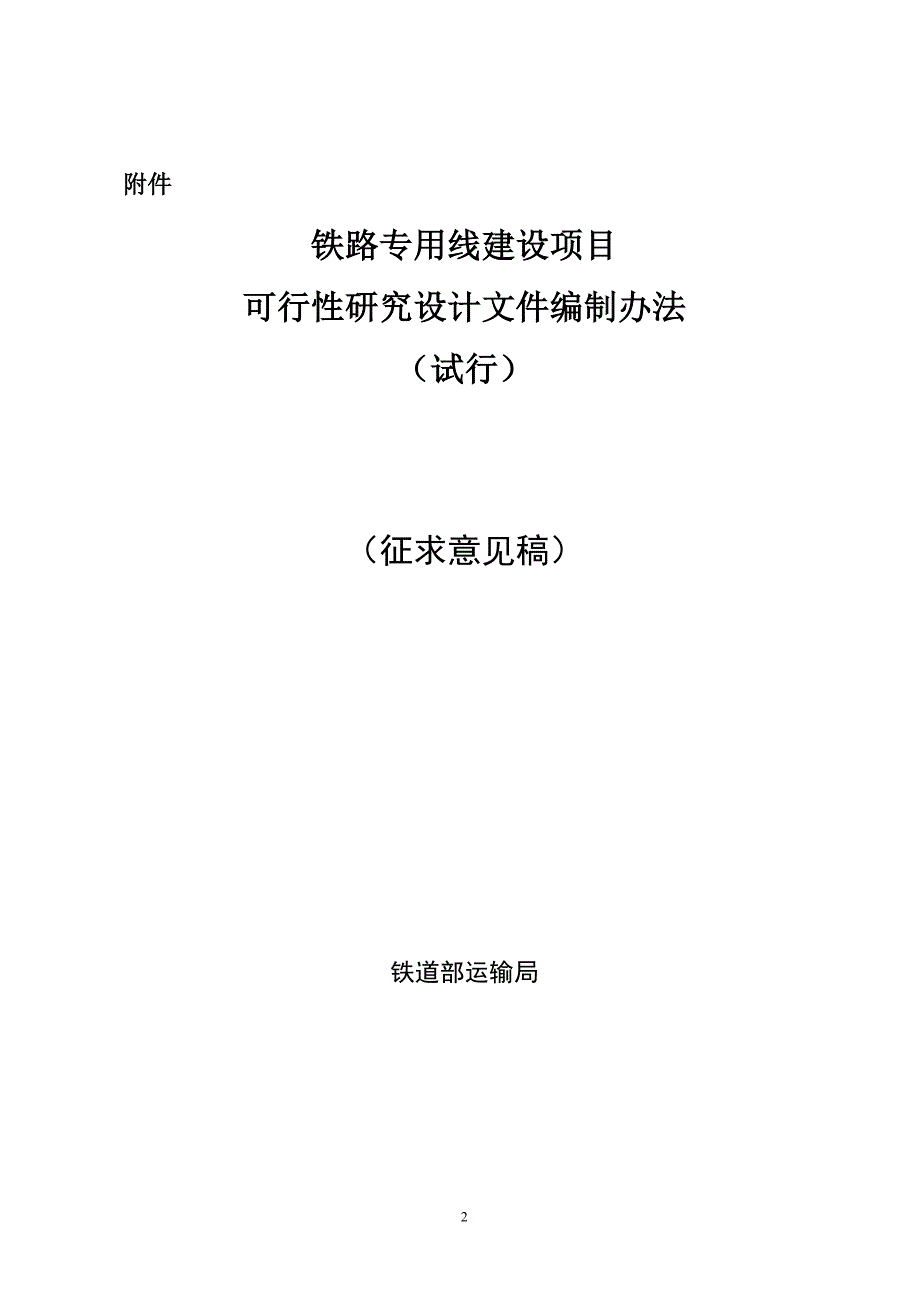 附件

铁路专用线建设项目
可行性研究设计文件编制办法
（试行）

（征求意见稿）

铁道部运输局

2